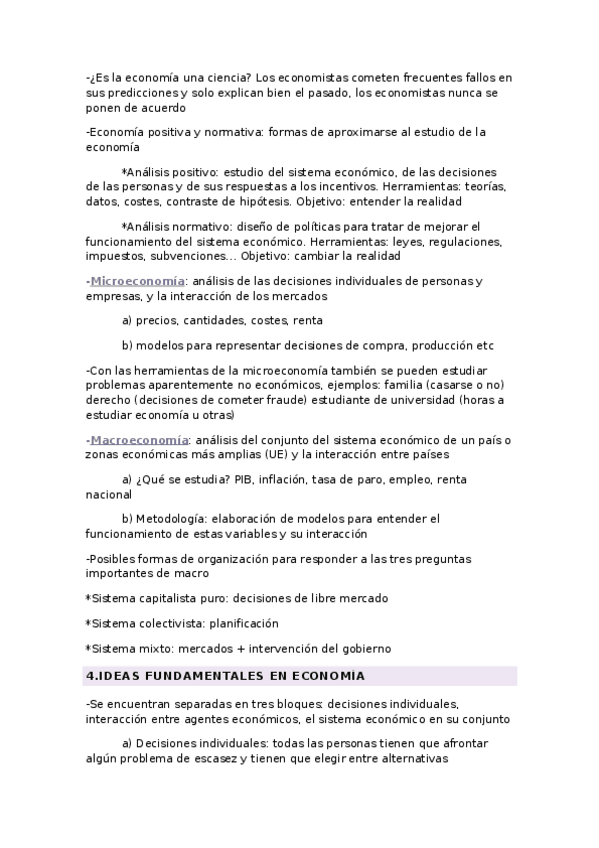 -¿Es la economía una ciencia? Los economistas cometen frecuentes fallos en sus predicciones y solo explican bien el pasado, los economistas nunca se ponen de acuerdo

-Economía positiva y normativa: formas de aproximarse al estudio de la economía

*Análisis positivo: estudio del sistema económico, de las decisiones de las personas y de sus respuestas a los incentivos. Herramientas: teorías, datos, costes, contraste de hipótesis. Objetivo: entender la realidad

*Análisis normativo: diseño de políticas para tratar de mejorar el funcionamiento del sistema económico. Herramientas: leyes, regulaciones, impuestos, subvenciones... Objetivo: cambiar la realidad

-Microeconomía: análisis de las decisiones individuales de personas y empresas, y la interacción de los mercados

a) precios, cantidades, costes, renta

b) modelos para representar decisiones de compra, producción etc

-Con las herramientas de la microeconomía también se pueden estudiar problemas aparentemente no económicos, ejemplos: familia (casarse o no) derecho (decisiones de cometer fraude) estudiante de universidad (horas a estudiar economía u otras)

-Macroeconomía: análisis del conjunto del sistema económico de un país o zonas económicas más amplias (UE) y la interacción entre países

a) ¿Qué se estudia? PIB, inflación, tasa de paro, empleo, renta nacional

b) Metodología: elaboración de modelos para entender el funcionamiento de estas variables y su interacción

-Posibles formas de organización para responder a las tres preguntas importantes de macro

*Sistema capitalista puro: decisiones de libre mercado

*Sistema colectivista: planificación

*Sistema mixto: mercados + intervención del gobierno

4.IDEAS FUNDAMENTALES EN ECONOMÍA

-Se encuentran separadas en tres bloques: decisiones individuales, interacción entre agentes económicos, el sistema económico en su conjunto

a) Decisiones individuales: todas las personas tienen que afrontar algún problema de escasez y tienen que elegir entre alternativas